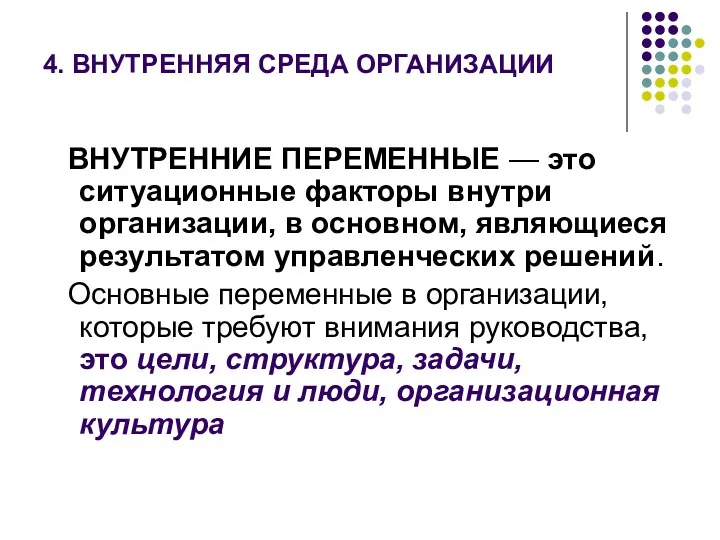 4. ВНУТРЕННЯЯ СРЕДА ОРГАНИЗАЦИИ

ВНУТРЕННИЕ ПЕРЕМЕННЫЕ — это ситуационные факторы внутри организации, в основном, являющиеся результатом управленческих решений.

Основные переменные в организации, которые требуют внимания руководства, это цели, структура, задачи, технология и люди, организационная культура